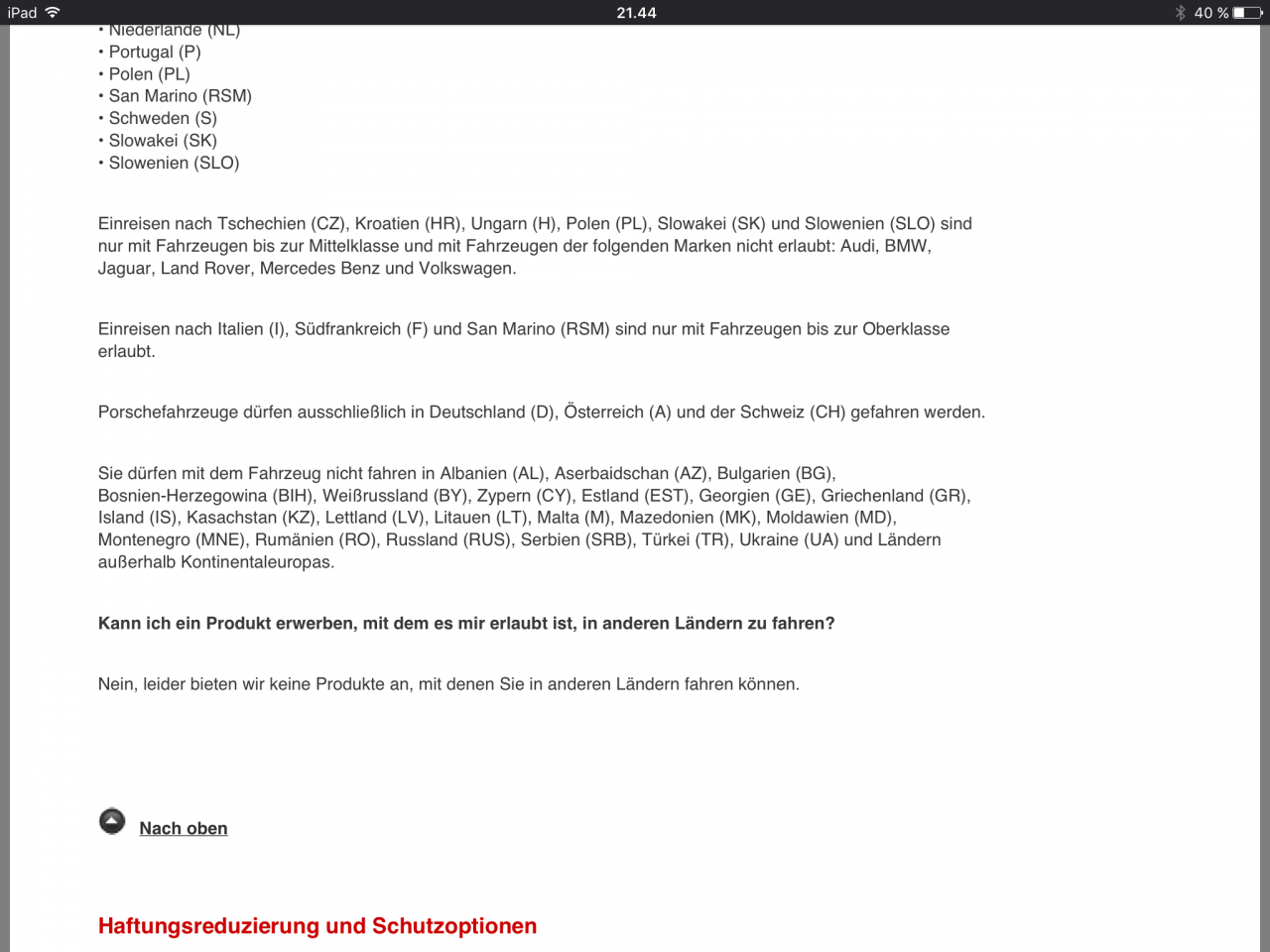 iPad 21.44 40 %

• Niederlande (NL)
• Portugal (P)
• Polen (PL)
• San Marino (RSM)
• Schweden (S)
• Slowakei (SK)
• Slowenien (SLO)

Einreisen nach Tschechien (CZ), Kroatien (HR), Ungarn (H), Polen (PL), Slowakei (SK) und Slowenien (SLO) sind nur mit Fahrzeugen bis zur Mittelklasse und mit Fahrzeugen der folgenden Marken nicht erlaubt: Audi, BMW, Jaguar, Land Rover, Mercedes Benz und Volkswagen.

Einreisen nach Italien (I), Südfrankreich (F) und San Marino (RSM) sind nur mit Fahrzeugen bis zur Oberklasse erlaubt.

Porschefahrzeuge dürfen ausschließlich in Deutschland (D), Österreich (A) und der Schweiz (CH) gefahren werden.

Sie dürfen mit dem Fahrzeug nicht fahren in Albanien (AL), Aserbaidschan (AZ), Bulgarien (BG), Bosnien-Herzegowina (BIH), Weißrussland (BY), Zypern (CY), Estland (EST), Georgien (GE), Griechenland (GR), Island (IS), Kasachstan (KZ), Lettland (LV), Litauen (LT), Malta (M), Mazedonien (MK), Moldawien (MD), Montenegro (MNE), Rumänien (RO), Russland (RUS), Serbien (SRB), Türkei (TR), Ukraine (UA) und Ländern außerhalb Kontinentaleuropas.

Kann ich ein Produkt erwerben, mit dem es mir erlaubt ist, in anderen Ländern zu fahren?

Nein, leider bieten wir keine Produkte an, mit denen Sie in anderen Ländern fahren können.

Nach oben

Haftungsreduzierung und Schutzoptionen